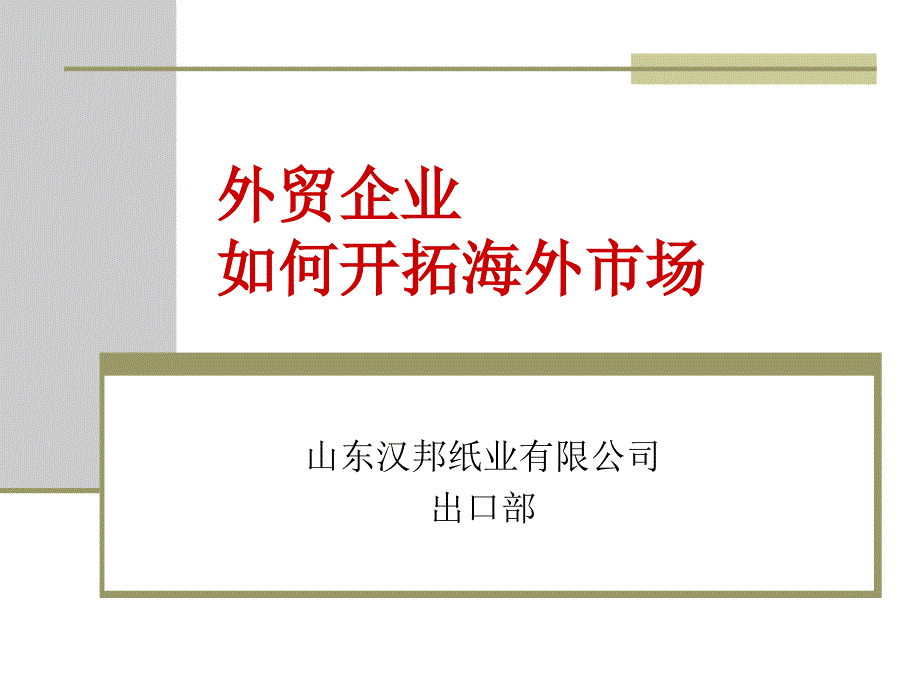 外贸企业
如何开拓海外市场

山东汉邦纸业有限公司
出口部